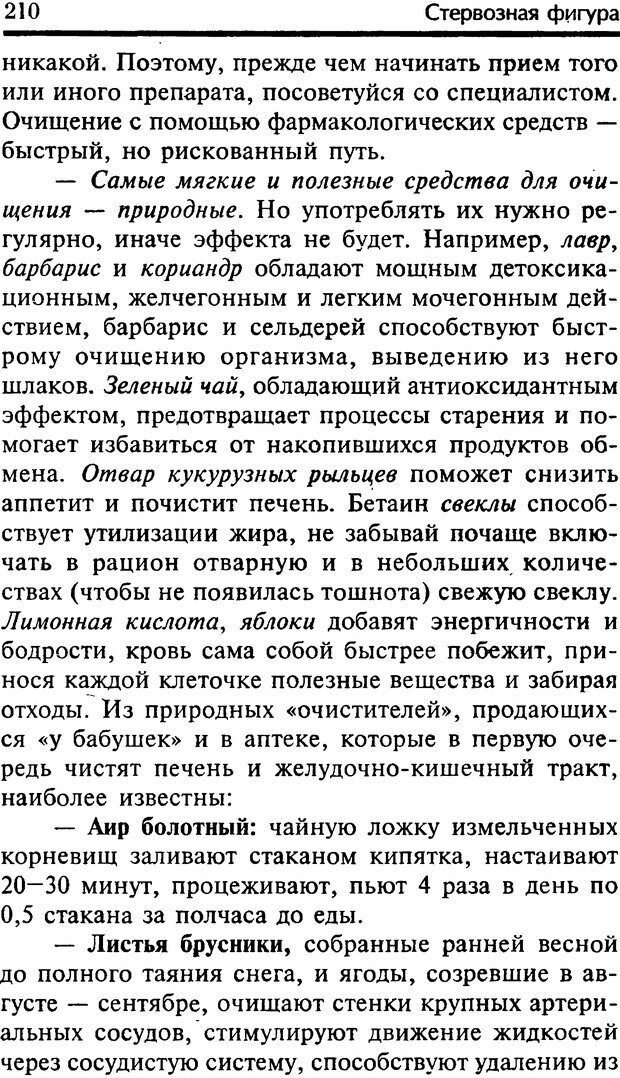 210 Стервозная фигура

никакой. Поэтому, прежде чем начинать прием того или иного препарата, посоветуйся со специалистом. Очищение с помощью фармакологических средств — быстрый, но рискованный путь.

— Самые мягкие и полезные средства для очищения — природные. Но употреблять их нужно регулярно, иначе эффекта не будет. Например, лавр, барбарис и кориандр обладают мощным детоксикационным, желчегонным и легким мочегонным действием, барбарис и сельдерей способствуют быстрому очищению организма, выведению из него шлаков. Зеленый чай, обладающий антиоксидантным эффектом, предотвращает процессы старения и помогает избавиться от накопившихся продуктов обмена. Отвар кукурузных рыльцев поможет снизить аппетит и почистит печень. Бетаин свеклы способствует утилизации жира, не забывай почаще включать в рацион отварную и в небольших количествах (чтобы не появилась тошнота) свежую свеклу. Лимонная кислота, яблоки добавят энергичности и бодрости, кровь сама собой быстрее побежит, принося каждой клеточке полезные вещества и забирая отходы. Из природных «очистителей», продающихся «у бабушек» и в аптеке, которые в первую очередь чистят печень и желудочно-кишечный тракт, наиболее известны:

— Аир болотный: чайную ложку измельченных корневищ заливают стаканом кипятка, настаивают 20—30 минут, процеживают, пьют 4 раза в день по 0,5 стакана за полчаса до еды.

— Листья брусники, собранные ранней весной до полного таяния снега, и ягоды, созревшие в августе — сентябре, очищают стенки крупных артериальных сосудов, стимулируют движение жидкостей через сосудистую систему, способствуют удалению из